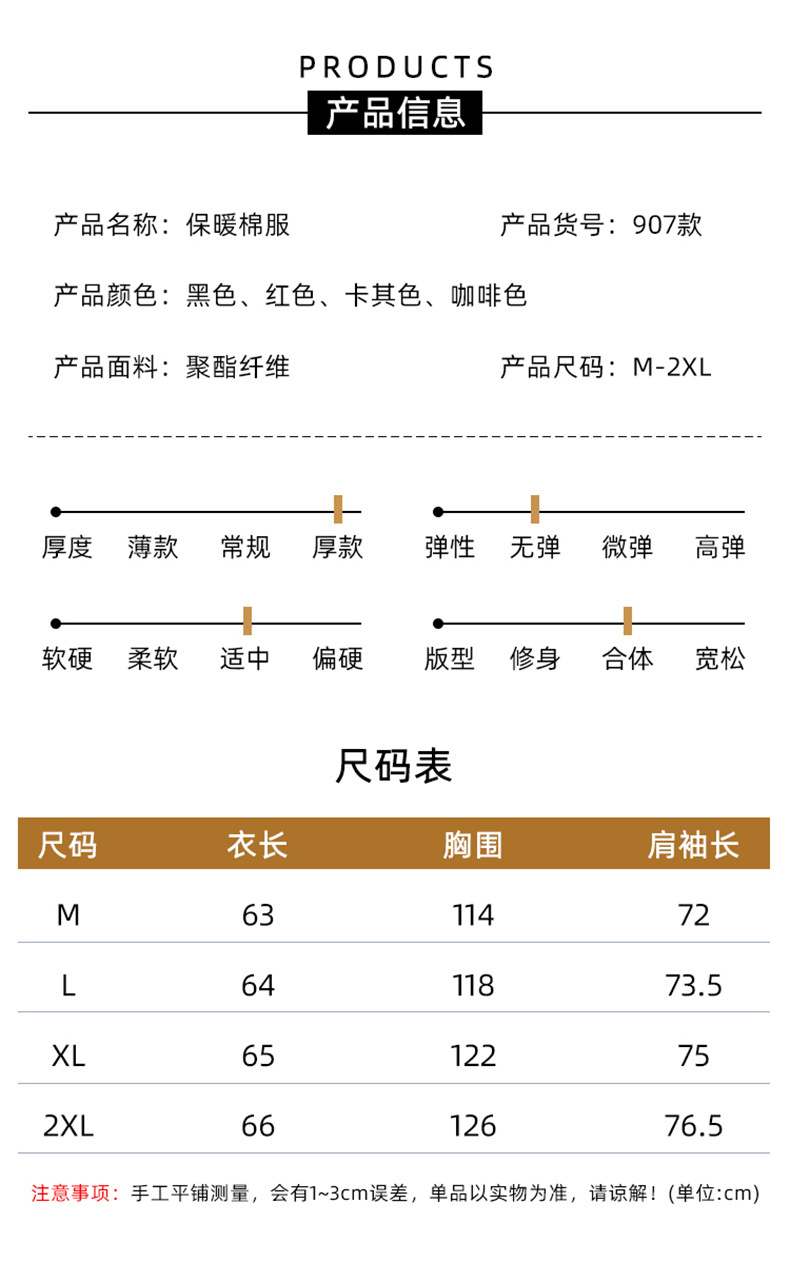 PRODUCTS
产品信息

产品名称：保暖棉服

产品货号：907款

产品颜色：黑色、红色、卡其色、咖啡色

产品面料：聚酯纤维

产品尺码：M-2XL

厚度 薄款 常规 厚款

弹性 无弹 微弹 高弹

软硬 柔软 适中 偏硬

版型 修身 合体 宽松

尺码表

| 尺码 | 衣长 | 胸围 | 肩袖长 |
|---|---|---|---|
| M | 63 | 114 | 72 |
| L | 64 | 118 | 73.5 |
| XL | 65 | 122 | 75 |
| 2XL | 66 | 126 | 76.5 |

注意事项：手工平铺测量，会有1~3cm误差，单品以实物为准，请谅解！(单位:cm)